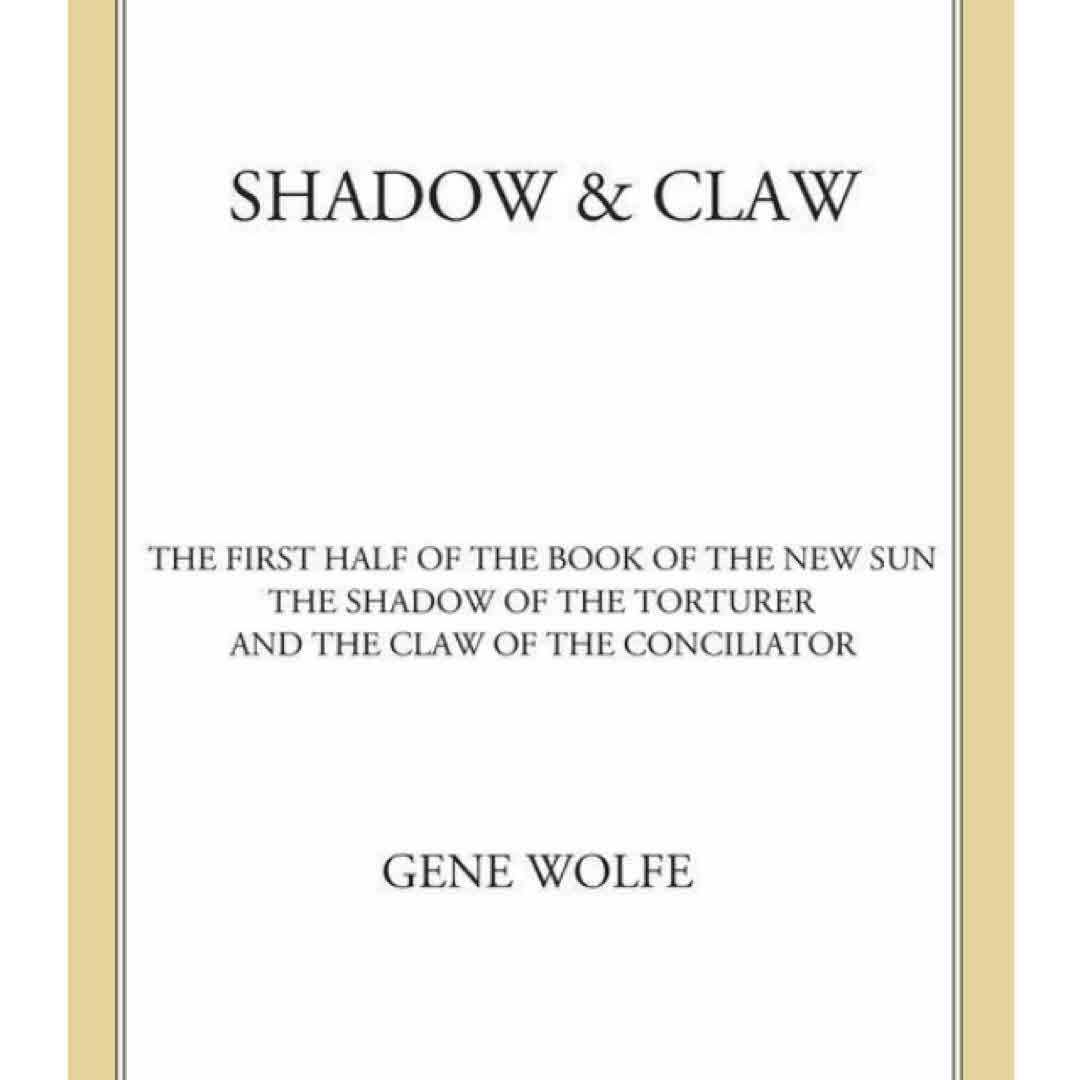 SHADOW & CLAW

THE FIRST HALF OF THE BOOK OF THE NEW SUN
THE SHADOW OF THE TORTURER
AND THE CLAW OF THE CONCILIATOR

GENE WOLFE